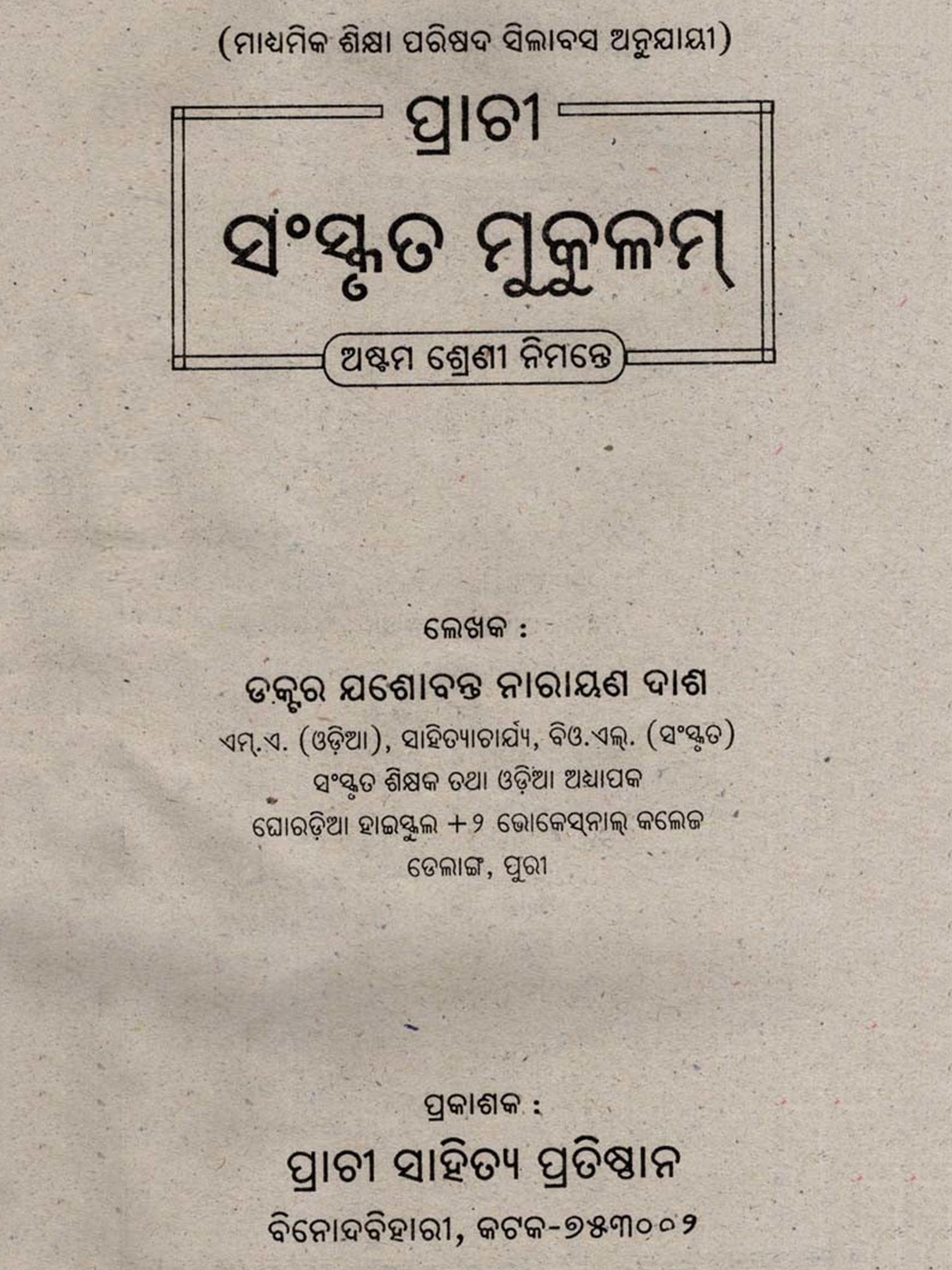 (ମାଧ୍ୟମିକ ଶିକ୍ଷା ପରିଷଦ ସିଲାବସ ଅନୁଯାୟୀ)

ପ୍ରାଚୀ

ସଂସ୍କୃତ ମୁକୁଳମ୍

ଅଷ୍ଟମ ଶ୍ରେଣୀ ନିମନ୍ତେ

ଲେଖକ :

ଡକ୍ଟର ଯଶୋବନ୍ତ ନାରାୟଣ ଦାଶ

ଏମ୍.ଏ. (ଓଡ଼ିଆ), ସାହିତ୍ୟାଚାର୍ଯ୍ୟ, ବିଓ.ଏଲ୍. (ସଂସ୍କୃତ)

ସଂସ୍କୃତ ଶିକ୍ଷକ ତଥା ଓଡ଼ିଆ ଅଧ୍ୟାପକ

ଘୋରଡ଼ିଆ ହାଇସ୍କୁଲ +୨ ଭୋକେସ୍‌ନାଲ୍ କଲେଜ

ଡେଲାଙ୍ଗ, ପୁରୀ

ପ୍ରକାଶକ :

ପ୍ରାଚୀ ସାହିତ୍ୟ ପ୍ରତିଷ୍ଠାନ

ବିନୋଦବିହାରୀ, କଟକ-୭୫୩୦୦୨